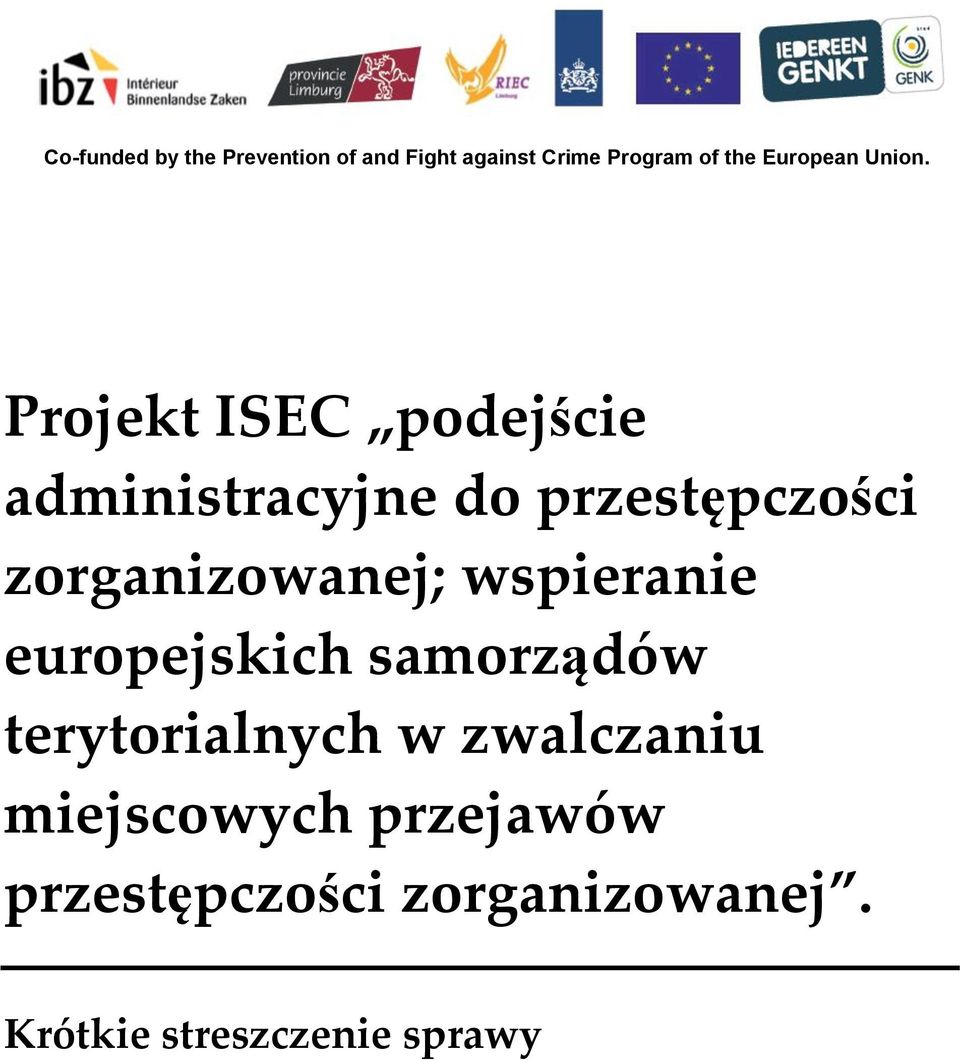 ibz Intérieur Binnenlandse Zaken

provincie Limburg

RIEC Limburg

IEDEREEN GENKT

GENK

Co-funded by the Prevention of and Fight against Crime Program of the European Union.

Projekt ISEC „podejście administracyjne do przestępczości zorganizowanej; wspieranie europejskich samorządów terytorialnych w zwalczaniu miejscowych przejawów przestępczości zorganizowanej”.

Krótkie streszczenie sprawy